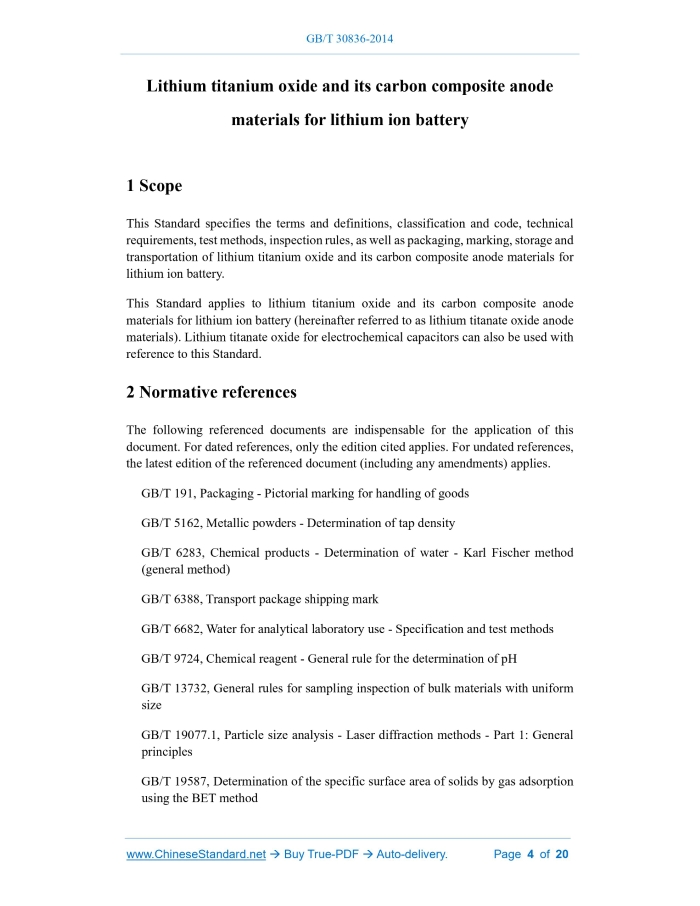 GB/T 30836-2014

Lithium titanium oxide and its carbon composite anode materials for lithium ion battery

1 Scope

This Standard specifies the terms and definitions, classification and code, technical requirements, test methods, inspection rules, as well as packaging, marking, storage and transportation of lithium titanium oxide and its carbon composite anode materials for lithium ion battery.

This Standard applies to lithium titanium oxide and its carbon composite anode materials for lithium ion battery (hereinafter referred to as lithium titanate oxide anode materials). Lithium titanate oxide for electrochemical capacitors can also be used with reference to this Standard.

2 Normative references

The following referenced documents are indispensable for the application of this document. For dated references, only the edition cited applies. For undated references, the latest edition of the referenced document (including any amendments) applies.

GB/T 191, Packaging - Pictorial marking for handling of goods

GB/T 5162, Metallic powders - Determination of tap density

GB/T 6283, Chemical products - Determination of water - Karl Fischer method (general method)

GB/T 6388, Transport package shipping mark

GB/T 6682, Water for analytical laboratory use - Specification and test methods

GB/T 9724, Chemical reagent - General rule for the determination of pH

GB/T 13732, General rules for sampling inspection of bulk materials with uniform size

GB/T 19077.1, Particle size analysis - Laser diffraction methods - Part 1: General principles

GB/T 19587, Determination of the specific surface area of solids by gas adsorption using the BET method

www.ChineseStandard.net → Buy True-PDF → Auto-delivery. Page 4 of 20